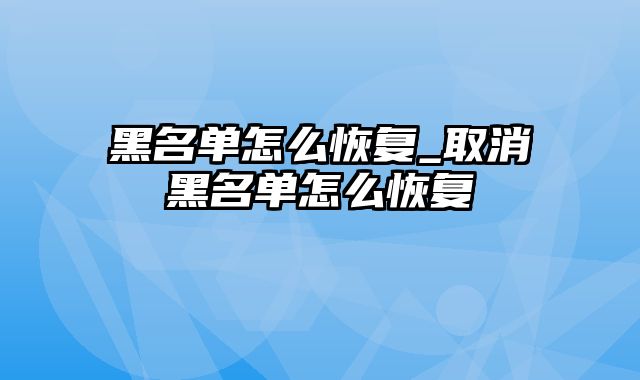 黑名单怎么恢复_取消黑名单怎么恢复